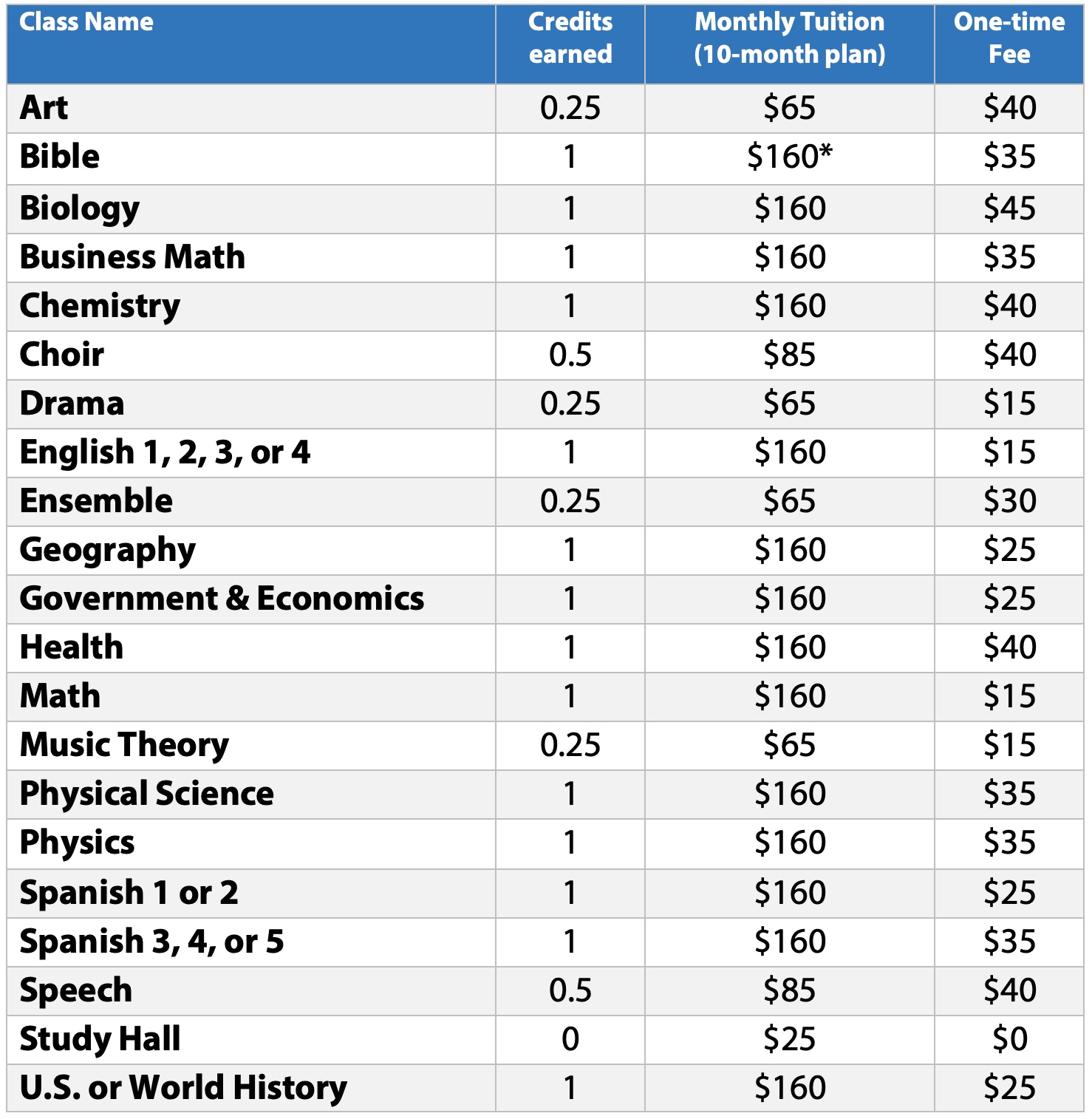 | Class Name | Credits earned | Monthly Tuition (10-month plan) | One-time Fee |
|---|---|---|---|
| Art | 0.25 | \$65 | \$40 |
| Bible | 1 | \$160* | \$35 |
| Biology | 1 | \$160 | \$45 |
| Business Math | 1 | \$160 | \$35 |
| Chemistry | 1 | \$160 | \$40 |
| Choir | 0.5 | \$85 | \$40 |
| Drama | 0.25 | \$65 | \$15 |
| English 1, 2, 3, or 4 | 1 | \$160 | \$15 |
| Ensemble | 0.25 | \$65 | \$30 |
| Geography | 1 | \$160 | \$25 |
| Government & Economics | 1 | \$160 | \$25 |
| Health | 1 | \$160 | \$40 |
| Math | 1 | \$160 | \$15 |
| Music Theory | 0.25 | \$65 | \$15 |
| Physical Science | 1 | \$160 | \$35 |
| Physics | 1 | \$160 | \$35 |
| Spanish 1 or 2 | 1 | \$160 | \$25 |
| Spanish 3, 4, or 5 | 1 | \$160 | \$35 |
| Speech | 0.5 | \$85 | \$40 |
| Study Hall | 0 | \$25 | \$0 |
| U.S. or World History | 1 | \$160 | \$25 |